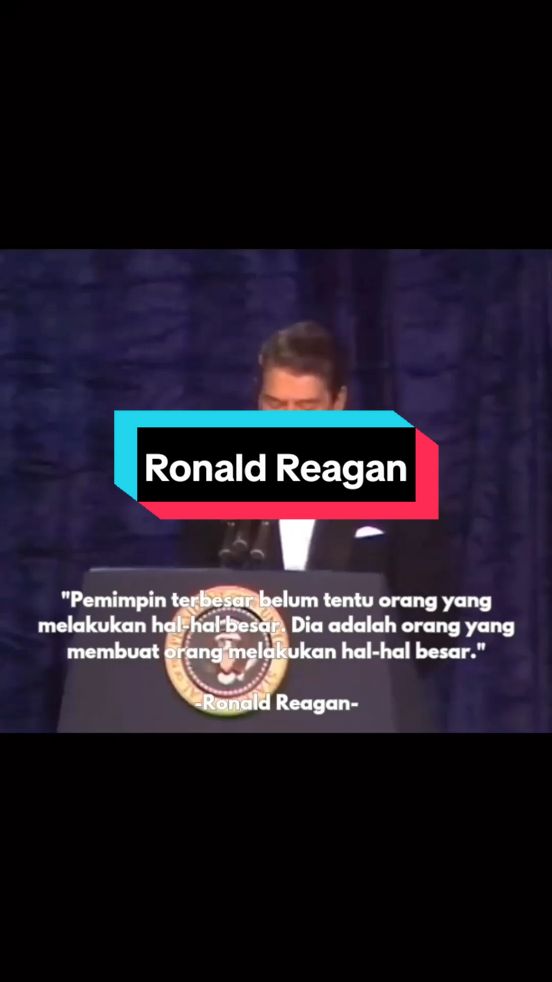 Ronald Reagan

"Pemimpin terbesar belum tentu orang yang melakukan hal-hal besar. Dia adalah orang yang membuat orang melakukan hal-hal besar."

-Ronald Reagan-